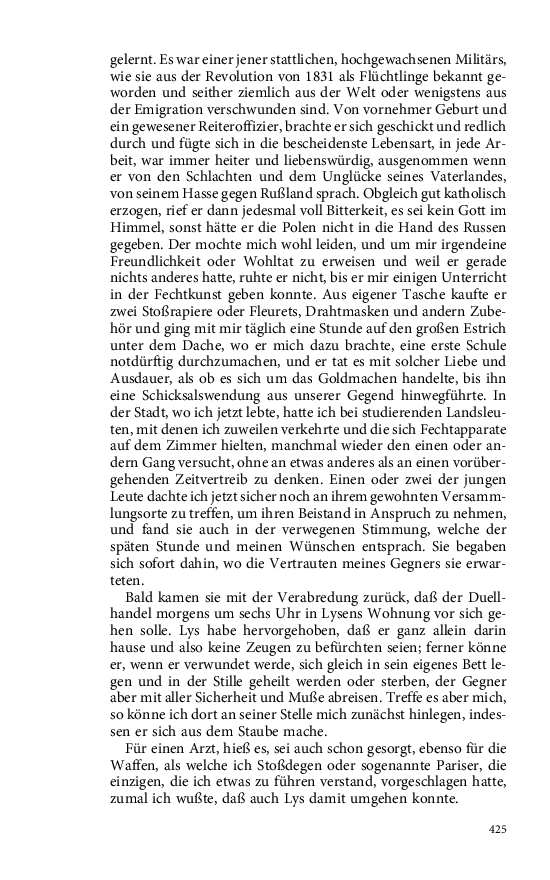 gelernt. Es war einer jener stattlichen, hochgewachsenen Militärs, wie sie aus der Revolution von 1831 als Flüchtlinge bekannt geworden und seither ziemlich aus der Welt oder wenigstens aus der Emigration verschwunden sind. Von vornehmer Geburt und ein gewesener Reiteroffizier, brachte er sich geschickt und redlich durch und fügte sich in die bescheidenste Lebensart, in jede Arbeit, war immer heiter und liebenswürdig, ausgenommen wenn er von den Schlachten und dem Unglücke seines Vaterlandes, von seinem Hasse gegen Rußland sprach. Obgleich gut katholisch erzogen, rief er dann jedesmal voll Bitterkeit, es sei kein Gott im Himmel, sonst hätte er die Polen nicht in die Hand des Russen gegeben. Der mochte mich wohl leiden, und um mir irgendeine Freundlichkeit oder Wohltat zu erweisen und weil er gerade nichts anderes hatte, ruhte er nicht, bis er mir einigen Unterricht in der Fechtkunst geben konnte. Aus eigener Tasche kaufte er zwei Stoßrapiere oder Fleurets, Drahtmasken und andern Zubehör und ging mit mir täglich eine Stunde auf den großen Estrich unter dem Dache, wo er mich dazu brachte, eine erste Schule notdürftig durchzumachen, und er tat es mit solcher Liebe und Ausdauer, als ob es sich um das Goldmachen handelte, bis ihn eine Schicksalswendung aus unserer Gegend hinwegführte. In der Stadt, wo ich jetzt lebte, hatte ich bei studierenden Landsleuten, mit denen ich zuweilen verkehrte und die sich Fechtapparate auf dem Zimmer hielten, manchmal wieder den einen oder andern Gang versucht, ohne an etwas anderes als an einen vorübergehenden Zeitvertreib zu denken. Einen oder zwei der jungen Leute dachte ich jetzt sicher noch an ihrem gewohnten Versammlungsorte zu treffen, um ihren Beistand in Anspruch zu nehmen, und fand sie auch in der verwegenen Stimmung, welche der späten Stunde und meinen Wünschen entsprach. Sie begaben sich sofort dahin, wo die Vertrauten meines Gegners sie erwarteten.

Bald kamen sie mit der Verabredung zurück, daß der Duellhandel morgens um sechs Uhr in Lysens Wohnung vor sich gehen solle. Lys habe hervorgehoben, daß er ganz allein darin hause und also keine Zeugen zu befürchten seien; ferner könne er, wenn er verwundet werde, sich gleich in sein eigenes Bett legen und in der Stille geheilt werden oder sterben, der Gegner aber mit aller Sicherheit und Muße abreisen. Treffe es aber mich, so könne ich dort an seiner Stelle mich zunächst hinlegen, indessen er sich aus dem Staube mache.

Für einen Arzt, hieß es, sei auch schon gesorgt, ebenso für die Waffen, als welche ich Stoßdegen oder sogenannte Pariser, die einzigen, die ich etwas zu führen verstand, vorgeschlagen hatte, zumal ich wußte, daß auch Lys damit umgehen konnte.

425